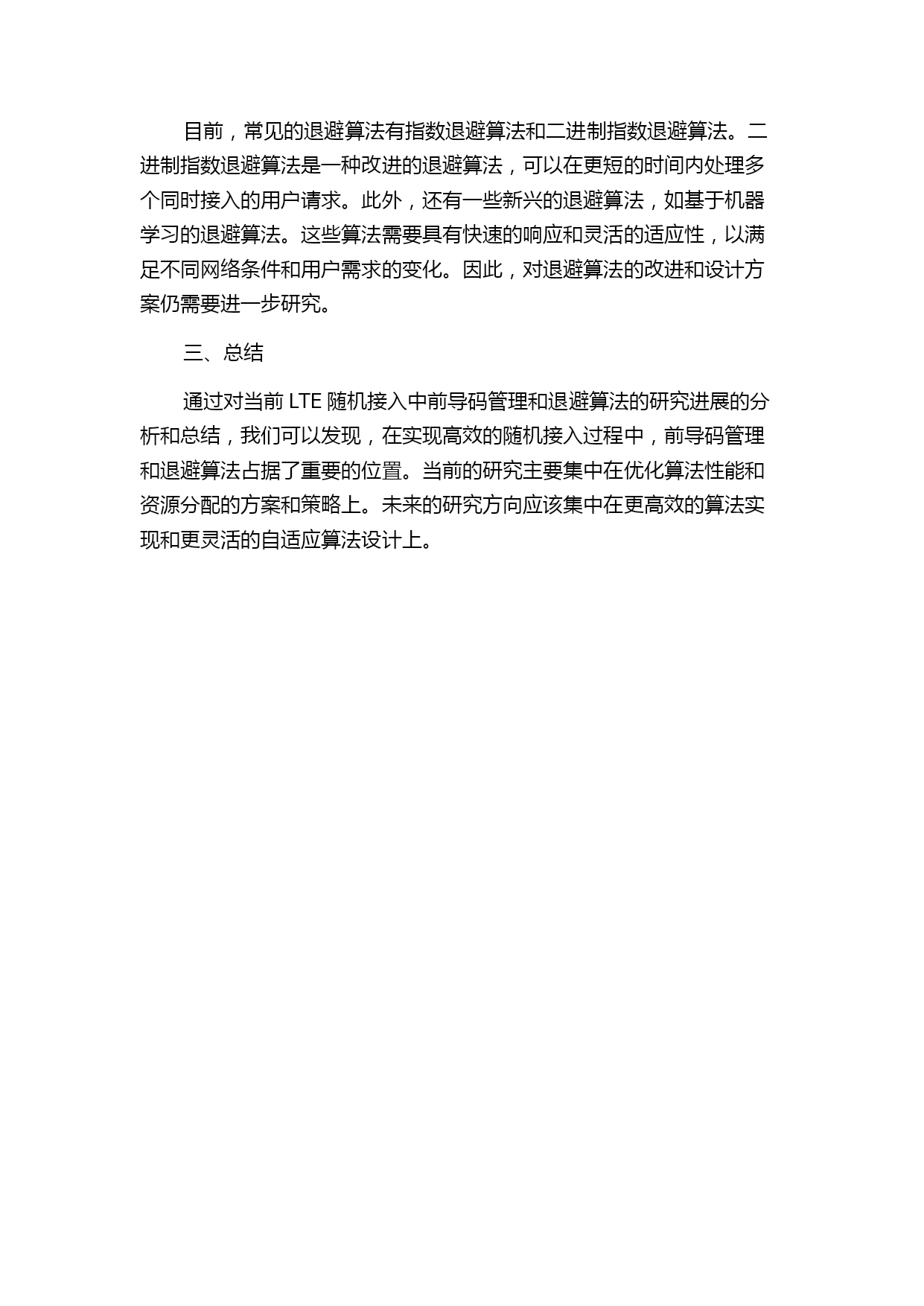 目前，常见的退避算法有指数退避算法和二进制指数退避算法。二进制指数退避算法是一种改进的退避算法，可以在更短的时间内处理多个同时接入的用户请求。此外，还有一些新兴的退避算法，如基于机器学习的退避算法。这些算法需要具有快速的响应和灵活的适应性，以满足不同网络条件和用户需求的变化。因此，对退避算法的改进和设计方案仍需要进一步研究。

三、总结

通过对当前 LTE 随机接入中前导码管理和退避算法的研究进展的分析和总结，我们可以发现，在实现高效的随机接入过程中，前导码管理和退避算法占据了重要的位置。当前的研究主要集中在优化算法性能和资源分配的方案和策略上。未来的研究方向应该集中在更高效的算法实现和更灵活的自适应算法设计上。